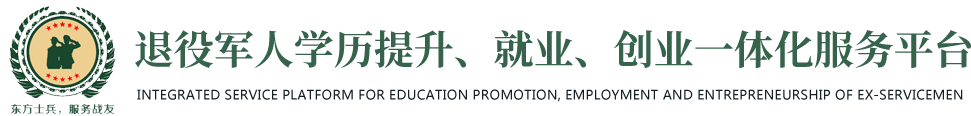 东方士兵，服务战友

退役军人学历提升、就业、创业一体化服务平台

INTEGRATED SERVICE PLATFORM FOR EDUCATION PROMOTION, EMPLOYMENT AND ENTREPRENEURSHIP OF EX-SERVICEMEN